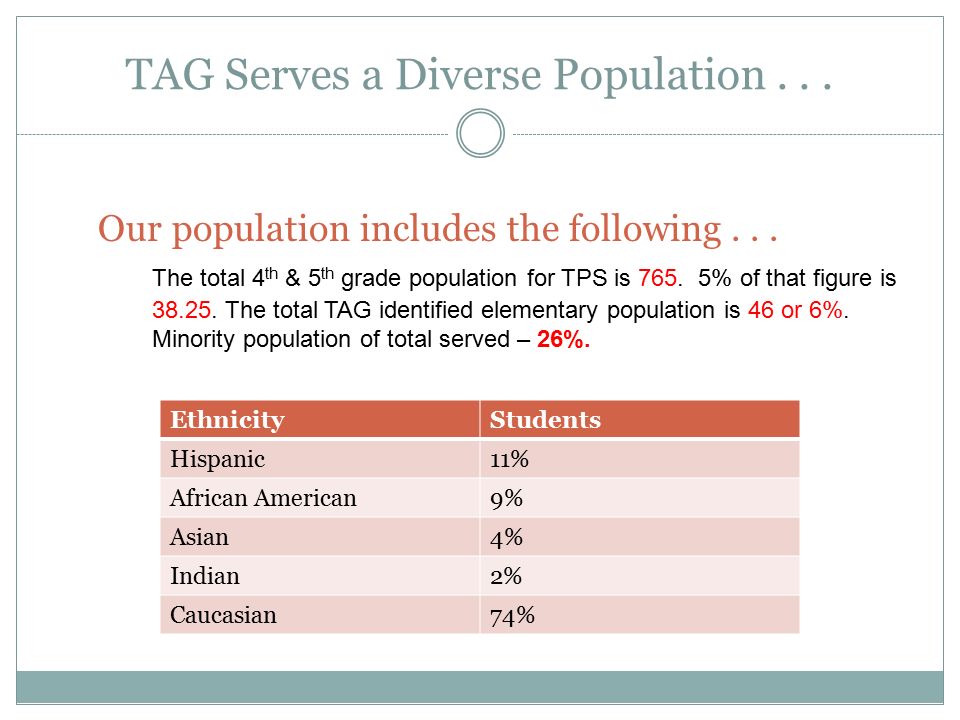 TAG Serves a Diverse Population . . .

Our population includes the following . . .

The total 4$^{th}$ & 5$^{th}$ grade population for TPS is 765. 5% of that figure is 38.25. The total TAG identified elementary population is 46 or 6%. Minority population of total served – 26%.

| Ethnicity | Students |
|---|---|
| Hispanic | 11% |
| African American | 9% |
| Asian | 4% |
| Indian | 2% |
| Caucasian | 74% |